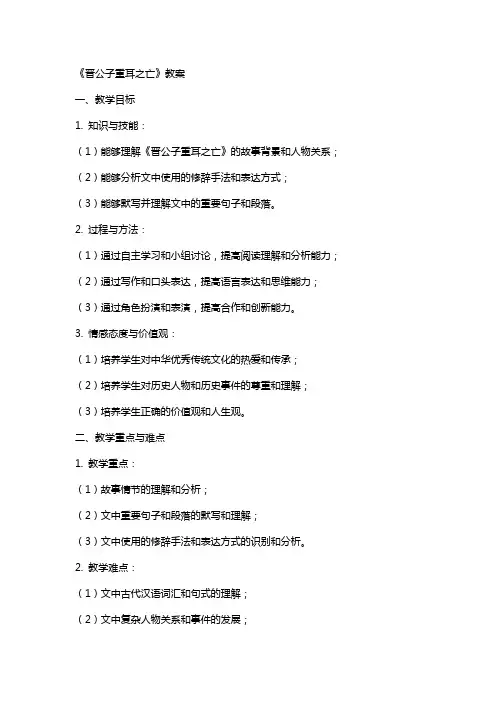 《晋公子重耳之亡》教案

一、教学目标

1. 知识与技能：

（1）能够理解《晋公子重耳之亡》的故事背景和人物关系；

（2）能够分析文中使用的修辞手法和表达方式；

（3）能够默写并理解文中的重要句子和段落。

2. 过程与方法：

（1）通过自主学习和小组讨论，提高阅读理解和分析能力；

（2）通过写作和口头表达，提高语言表达和思维能力；

（3）通过角色扮演和表演，提高合作和创新能力。

3. 情感态度与价值观：

（1）培养学生对中华优秀传统文化的热爱和传承；

（2）培养学生对历史人物和历史事件的尊重和理解；

（3）培养学生正确的价值观和人生观。

二、教学重点与难点

1. 教学重点：

（1）故事情节的理解和分析；

（2）文中重要句子和段落的默写和理解；

（3）文中使用的修辞手法和表达方式的识别和分析。

2. 教学难点：

（1）文中古代汉语词汇和句式的理解；

（2）文中复杂人物关系和事件的发展；